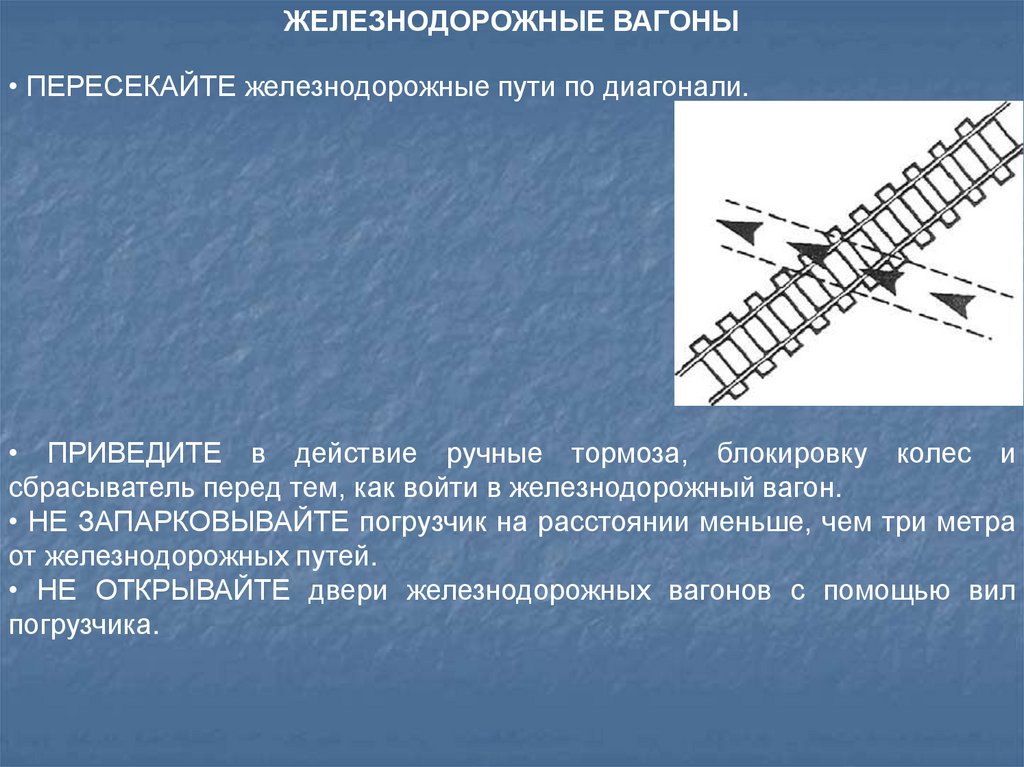 ЖЕЛЕЗНОДОРОЖНЫЕ ВАГОНЫ

• ПЕРЕСЕКАЙТЕ железнодорожные пути по диагонали.

• ПРИВЕДИТЕ в действие ручные тормоза, блокировку колес и сбрасыватель перед тем, как войти в железнодорожный вагон.
• НЕ ЗАПАРКОВЫВАЙТЕ погрузчик на расстоянии меньше, чем три метра от железнодорожных путей.
• НЕ ОТКРЫВАЙТЕ двери железнодорожных вагонов с помощью вил погрузчика.